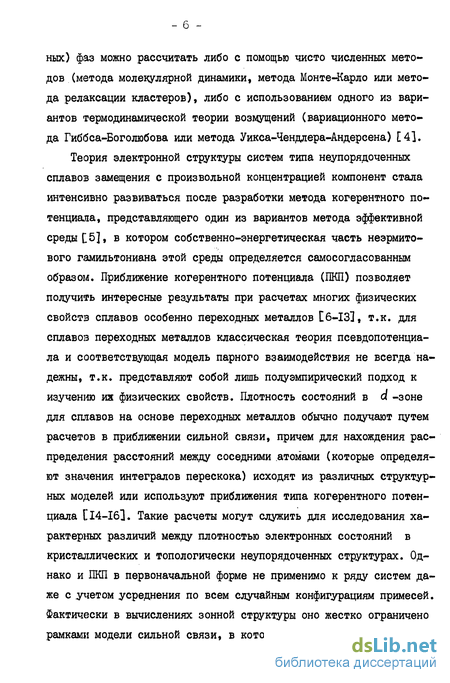 - 6 -

ных) фаз можно рассчитать либо с помощью чисто численных методов (метода молекулярной динамики, метода Монте-Карло или метода релаксации кластеров), либо с использованием одного из вариантов термодинамической теории возмущений (вариационного метода Гиббса-Боголюбова или метода Уикса-Чендлера-Андерсена) [4].

Теория электронной структуры систем типа неупорядоченных сплавов замещения с произвольной концентрацией компонент стала интенсивно развиваться после разработки метода когерентного потенциала, представляющего один из вариантов метода эффективной среды [5], в котором собственно-энергетическая часть неэрмитового гамильтониана этой среды определяется самосогласованным образом. Приближение когерентного потенциала (ПКП) позволяет получить интересные результаты при расчетах многих физических свойств сплавов особенно переходных металлов [6-I3], т.к. для сплавов переходных металлов классическая теория псевдопотенциала и соответствующая модель парного взаимодействия не всегда надежны, т.к. представляют собой лишь полуэмпирический подход к изучению их физических свойств. Плотность состояний в $d$ -зоне для сплавов на основе переходных металлов обычно получают путем расчетов в приближении сильной связи, причем для нахождения распределения расстояний между соседними атомами (которые определяют значения интегралов перескока) исходят из различных структурных моделей или используют приближения типа когерентного потенциала [I4-I6]. Такие расчеты могут служить для исследования характерных различий между плотностью электронных состояний в кристаллических и топологически неупорядоченных структурах. Однако и ПКП в первоначальной форме не применимо к ряду систем даже с учетом усреднения по всем случайным конфигурациям примесей. Фактически в вычислениях зонной структуры оно жестко ограничено рамками модели сильной связи, в кото

dsLib.net
библиотека диссертаций